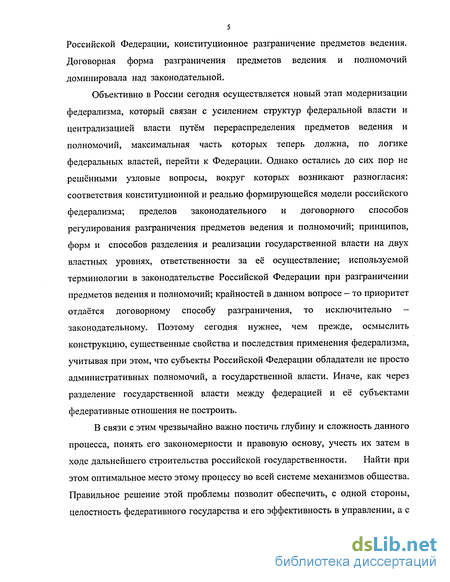 5

Российской Федерации, конституционное разграничение предметов ведения. Договорная форма разграничения предметов ведения и полномочий доминировала над законодательной.

Объективно в России сегодня осуществляется новый этап модернизации федерализма, который связан с усилением структур федеральной власти и централизацией власти путём перераспределения предметов ведения и полномочий, максимальная часть которых теперь должна, по логике федеральных властей, перейти к Федерации. Однако остались до сих пор не решёнными узловые вопросы, вокруг которых возникают разногласия: соответствия конституционной и реально формирующейся модели российского федерализма; пределов законодательного и договорного способов регулирования разграничения предметов ведения и полномочий; принципов, форм и способов разделения и реализации государственной власти на двух властных уровнях, ответственности за её осуществление; используемой терминологии в законодательстве Российской Федерации при разграничении предметов ведения и полномочий; крайностей в данном вопросе – то приоритет отдаётся договорному способу разграничения, то исключительно – законодательному. Поэтому сегодня нужнее, чем прежде, осмыслить конструкцию, существенные свойства и последствия применения федерализма, учитывая при этом, что субъекты Российской Федерации обладатели не просто административных полномочий, а государственной власти. Иначе, как через разделение государственной власти между федерацией и её субъектами федеративные отношения не построить.

В связи с этим чрезвычайно важно постичь глубину и сложность данного процесса, понять его закономерности и правовую основу, учесть их затем в ходе дальнейшего строительства российской государственности. Найти при этом оптимальное место этому процессу во всей системе механизмов общества. Правильное решение этой проблемы позволит обеспечить, с одной стороны, целостность федеративного государства и его эффективность в управлении, а с

dsLib.net
библиотека диссертаций